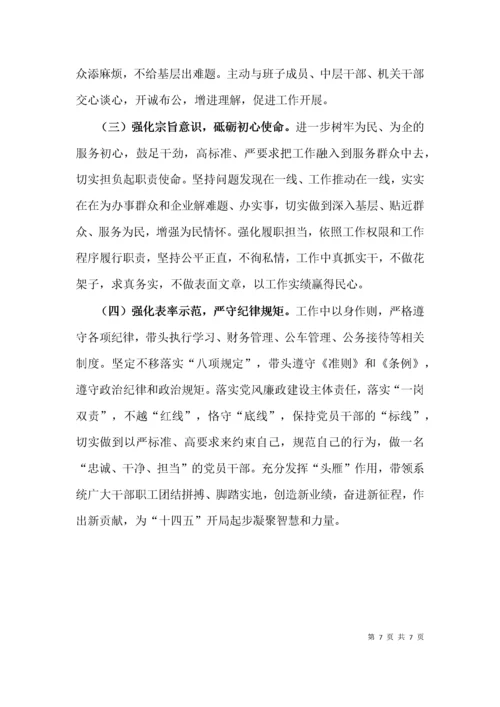 众添麻烦，不给基层出难题。主动与班子成员、中层干部、机关干部交心谈心，开诚布公，增进理解，促进工作开展。

（三）强化宗旨意识，砥砺初心使命。进一步树牢为民、为企的服务初心，鼓足干劲，高标准、严要求把工作融入到服务群众中去，切实担负起职责使命。坚持问题发现在一线、工作推动在一线，实实在在为办事群众和企业解难题、办实事，切实做到深入基层、贴近群众、服务为民，增强为民情怀。强化履职担当，依照工作权限和工作程序履行职责，坚持公平正直，不徇私情，工作中真抓实干，不做花架子，求真务实，不做表面文章，以工作实绩赢得民心。

（四）强化表率示范，严守纪律规矩。工作中以身作则，严格遵守各项纪律，带头执行学习、财务管理、公车管理、公务接待等相关制度。坚定不移落实“八项规定”，带头遵守《准则》和《条例》，遵守政治纪律和政治规矩。落实党风廉政建设主体责任，落实“一岗双责”，不越“红线”，恪守“底线”，保持党员干部的“标线”，切实做到以严标准、高要求来约束自己，规范自己的行为，做一名“忠诚、干净、担当”的党员干部。充分发挥“头雁”作用，带领系统广大干部职工团结拼搏、脚踏实地，创造新业绩，奋进新征程，作出新贡献，为“十四五”开局起步凝聚智慧和力量。

第 7 页 共 7 页